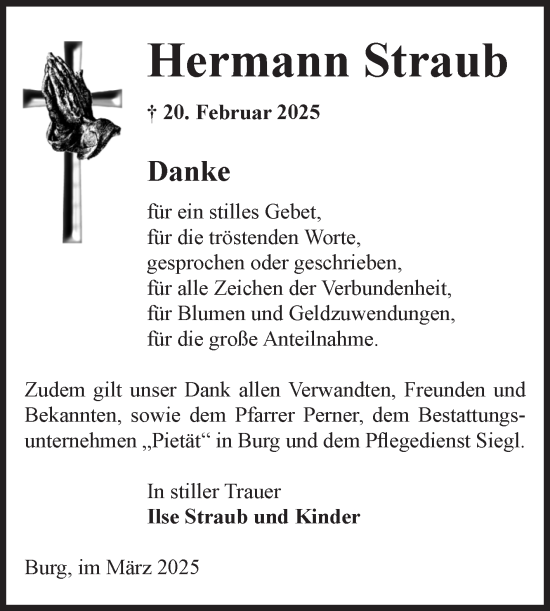 Hermann Straub

† 20. Februar 2025

Danke

für ein stilles Gebet,
für die tröstenden Worte,
gesprochen oder geschrieben,
für alle Zeichen der Verbundenheit,
für Blumen und Geldzuwendungen,
für die große Anteilnahme.

Zudem gilt unser Dank allen Verwandten, Freunden und Bekannten, sowie dem Pfarrer Perner, dem Bestattungsunternehmen „Pietät“ in Burg und dem Pflegedienst Siegl.

In stiller Trauer
Ilse Straub und Kinder

Burg, im März 2025